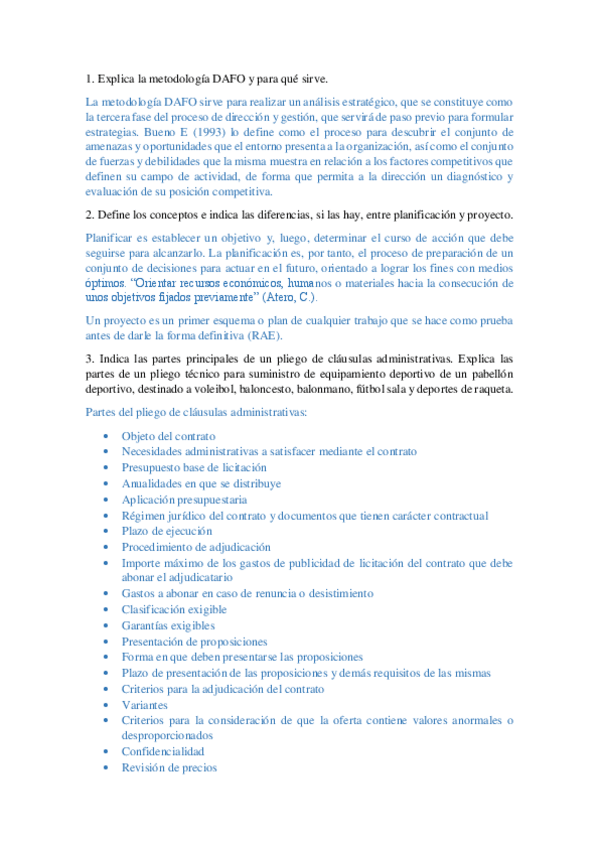 1. Explica la metodología DAFO y para qué sirve.

La metodología DAFO sirve para realizar un análisis estratégico, que se constituye como la tercera fase del proceso de dirección y gestión, que servirá de paso previo para formular estrategias. Bueno E (1993) lo define como el proceso para descubrir el conjunto de amenazas y oportunidades que el entorno presenta a la organización, así como el conjunto de fuerzas y debilidades que la misma muestra en relación a los factores competitivos que definen su campo de actividad, de forma que permita a la dirección un diagnóstico y evaluación de su posición competitiva.

2. Define los conceptos e indica las diferencias, si las hay, entre planificación y proyecto.

Planificar es establecer un objetivo y, luego, determinar el curso de acción que debe seguirse para alcanzarlo. La planificación es, por tanto, el proceso de preparación de un conjunto de decisiones para actuar en el futuro, orientado a lograr los fines con medios óptimos. "Orientar recursos económicos, humanos o materiales hacia la consecución de unos objetivos fijados previamente" (Atero, C.).

Un proyecto es un primer esquema o plan de cualquier trabajo que se hace como prueba antes de darle la forma definitiva (RAE).

3. Indica las partes principales de un pliego de cláusulas administrativas. Explica las partes de un pliego técnico para suministro de equipamiento deportivo de un pabellón deportivo, destinado a voleibol, baloncesto, balonmano, fútbol sala y deportes de raqueta.

Partes del pliego de cláusulas administrativas:

- Objeto del contrato
- Necesidades administrativas a satisfacer mediante el contrato
- Presupuesto base de licitación
- Anualidades en que se distribuye
- Aplicación presupuestaria
- Régimen jurídico del contrato y documentos que tienen carácter contractual
- Plazo de ejecución
- Procedimiento de adjudicación
- Importe máximo de los gastos de publicidad de licitación del contrato que debe abonar el adjudicatario
- Gastos a abonar en caso de renuncia o desistimiento
- Clasificación exigible
- Garantías exigibles
- Presentación de proposiciones
- Forma en que deben presentarse las proposiciones
- Plazo de presentación de las proposiciones y demás requisitos de las mismas
- Criterios para la adjudicación del contrato
- Variantes
- Criterios para la consideración de que la oferta contiene valores anormales o desproporcionados
- Confidencialidad
- Revisión de precios